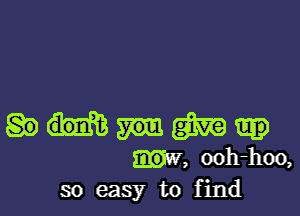 So don't you give up
now, ooh-hoo,
so easy to find